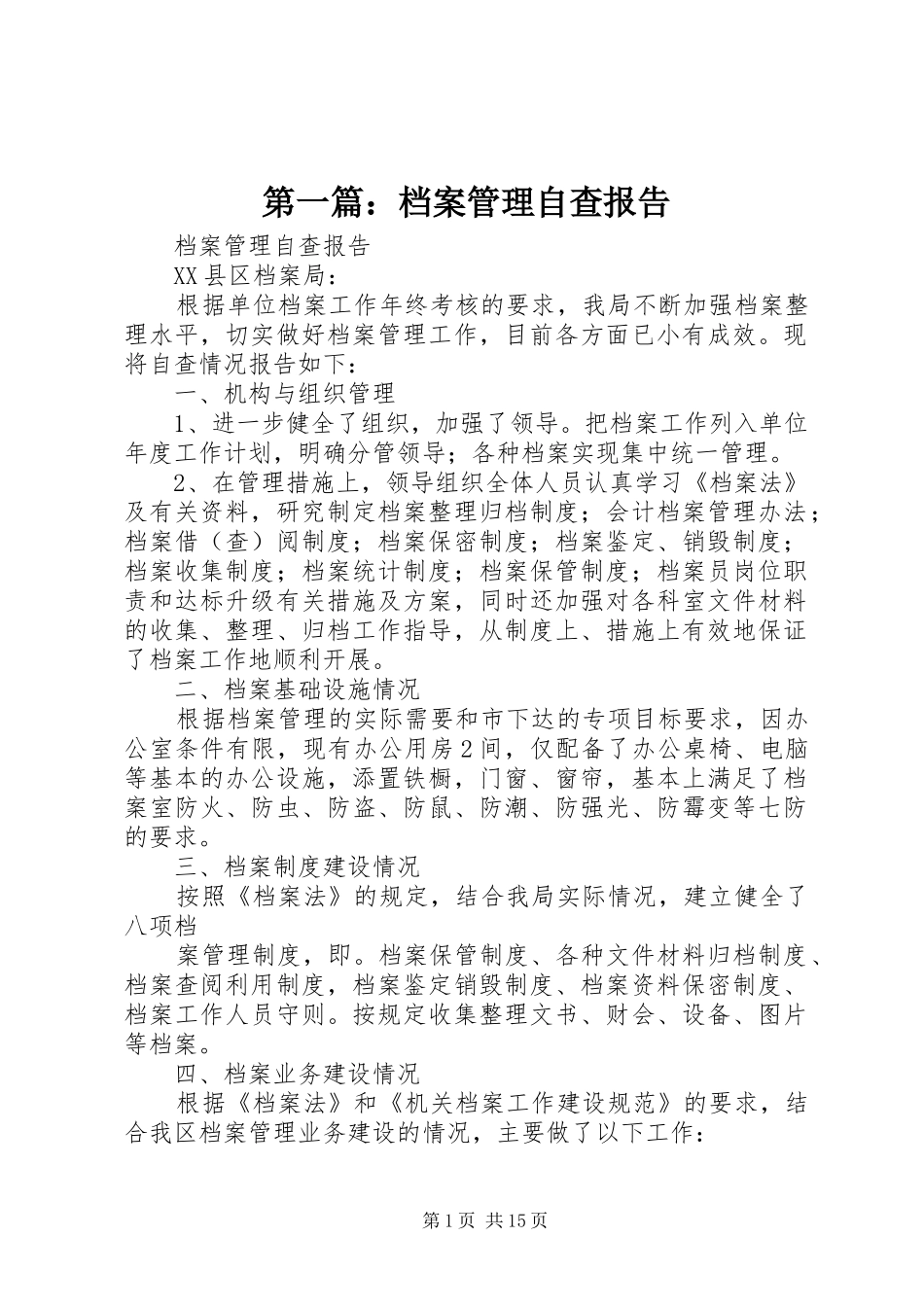 第一篇：档案管理自查报告

档案管理自查报告

XX县区档案局：

根据单位档案工作年终考核的要求，我局不断加强档案整理水平，切实做好档案管理工作，目前各方面已小有成效。现将自查情况报告如下：

一、机构与组织管理

1、进一步健全了组织，加强了领导。把档案工作列入单位年度工作计划，明确分管领导；各种档案实现集中统一管理。

2、在管理措施上，领导组织全体人员认真学习《档案法》及有关资料，研究制定档案整理归档制度；会计档案管理办法；档案借（查）阅制度；档案保密制度；档案鉴定、销毁制度；档案收集制度；档案统计制度；档案保管制度；档案员岗位职责和达标升级有关措施及方案，同时还加强对各科室文件材料的收集、整理、归档工作指导，从制度上、措施上有效地保证了档案工作地顺利开展。

二、档案基础设施情况

根据档案管理的实际需要和市下达的专项目标要求，因办公室条件有限，现有办公用房2间，仅配备了办公桌椅、电脑等基本的办公设施，添置铁橱，门窗、窗帘，基本上满足了档案室防火、防虫、防盗、防鼠、防潮、防强光、防霉变等七防的要求。

三、档案制度建设情况

按照《档案法》的规定，结合我局实际情况，建立健全了八项档

案管理制度，即。档案保管制度、各种文件材料归档制度、档案查阅利用制度，档案鉴定销毁制度、档案资料保密制度、档案工作人员守则。按规定收集整理文书、财会、设备、图片等档案。

四、档案业务建设情况

根据《档案法》和《机关档案工作建设规范》的要求，结合我区档案管理业务建设的情况，主要做了以下工作：

第1页 共15页